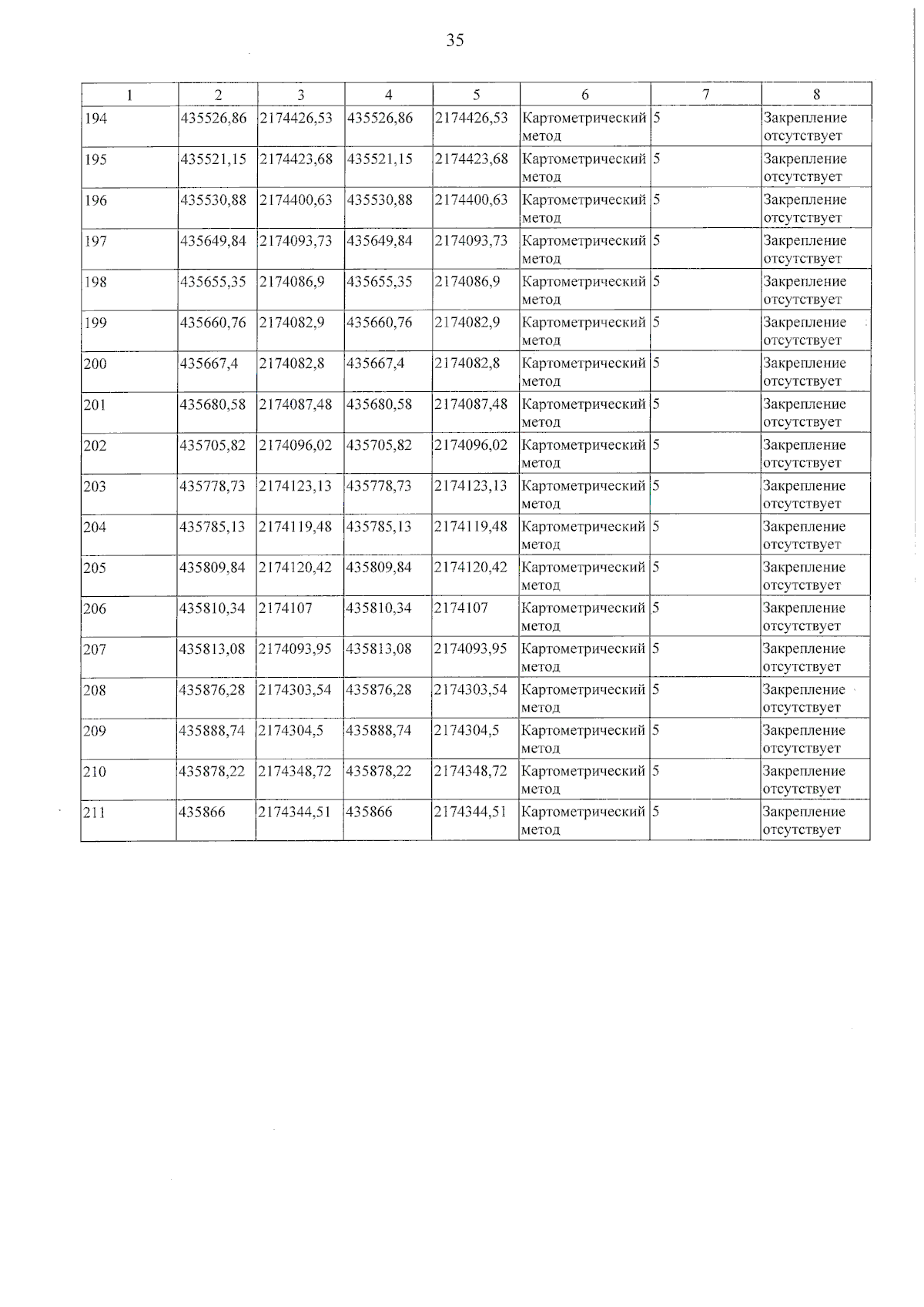 35

| 1 | 2 | 3 | 4 | 5 | 6 | 7 | 8 |
|---|---|---|---|---|---|---|---|
| 194 | 435526,86 | 2174426,53 | 435526,86 | 2174426,53 | Картометрический метод | 5 | Закрепление отсутствует |
| 195 | 435521,15 | 2174423,68 | 435521,15 | 2174423,68 | Картометрический метод | 5 | Закрепление отсутствует |
| 196 | 435530,88 | 2174400,63 | 435530,88 | 2174400,63 | Картометрический метод | 5 | Закрепление отсутствует |
| 197 | 435649,84 | 2174093,73 | 435649,84 | 2174093,73 | Картометрический метод | 5 | Закрепление отсутствует |
| 198 | 435655,35 | 2174086,9 | 435655,35 | 2174086,9 | Картометрический метод | 5 | Закрепление отсутствует |
| 199 | 435660,76 | 2174082,9 | 435660,76 | 2174082,9 | Картометрический метод | 5 | Закрепление отсутствует |
| 200 | 435667,4 | 2174082,8 | 435667,4 | 2174082,8 | Картометрический метод | 5 | Закрепление отсутствует |
| 201 | 435680,58 | 2174087,48 | 435680,58 | 2174087,48 | Картометрический метод | 5 | Закрепление отсутствует |
| 202 | 435705,82 | 2174096,02 | 435705,82 | 2174096,02 | Картометрический метод | 5 | Закрепление отсутствует |
| 203 | 435778,73 | 2174123,13 | 435778,73 | 2174123,13 | Картометрический метод | 5 | Закрепление отсутствует |
| 204 | 435785,13 | 2174119,48 | 435785,13 | 2174119,48 | Картометрический метод | 5 | Закрепление отсутствует |
| 205 | 435809,84 | 2174120,42 | 435809,84 | 2174120,42 | Картометрический метод | 5 | Закрепление отсутствует |
| 206 | 435810,34 | 2174107 | 435810,34 | 2174107 | Картометрический метод | 5 | Закрепление отсутствует |
| 207 | 435813,08 | 2174093,95 | 435813,08 | 2174093,95 | Картометрический метод | 5 | Закрепление отсутствует |
| 208 | 435876,28 | 2174303,54 | 435876,28 | 2174303,54 | Картометрический метод | 5 | Закрепление отсутствует |
| 209 | 435888,74 | 2174304,5 | 435888,74 | 2174304,5 | Картометрический метод | 5 | Закрепление отсутствует |
| 210 | 435878,22 | 2174348,72 | 435878,22 | 2174348,72 | Картометрический метод | 5 | Закрепление отсутствует |
| 211 | 435866 | 2174344,51 | 435866 | 2174344,51 | Картометрический метод | 5 | Закрепление отсутствует |